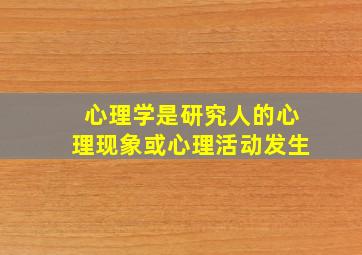 心理学是研究人的心理现象或心理活动发生